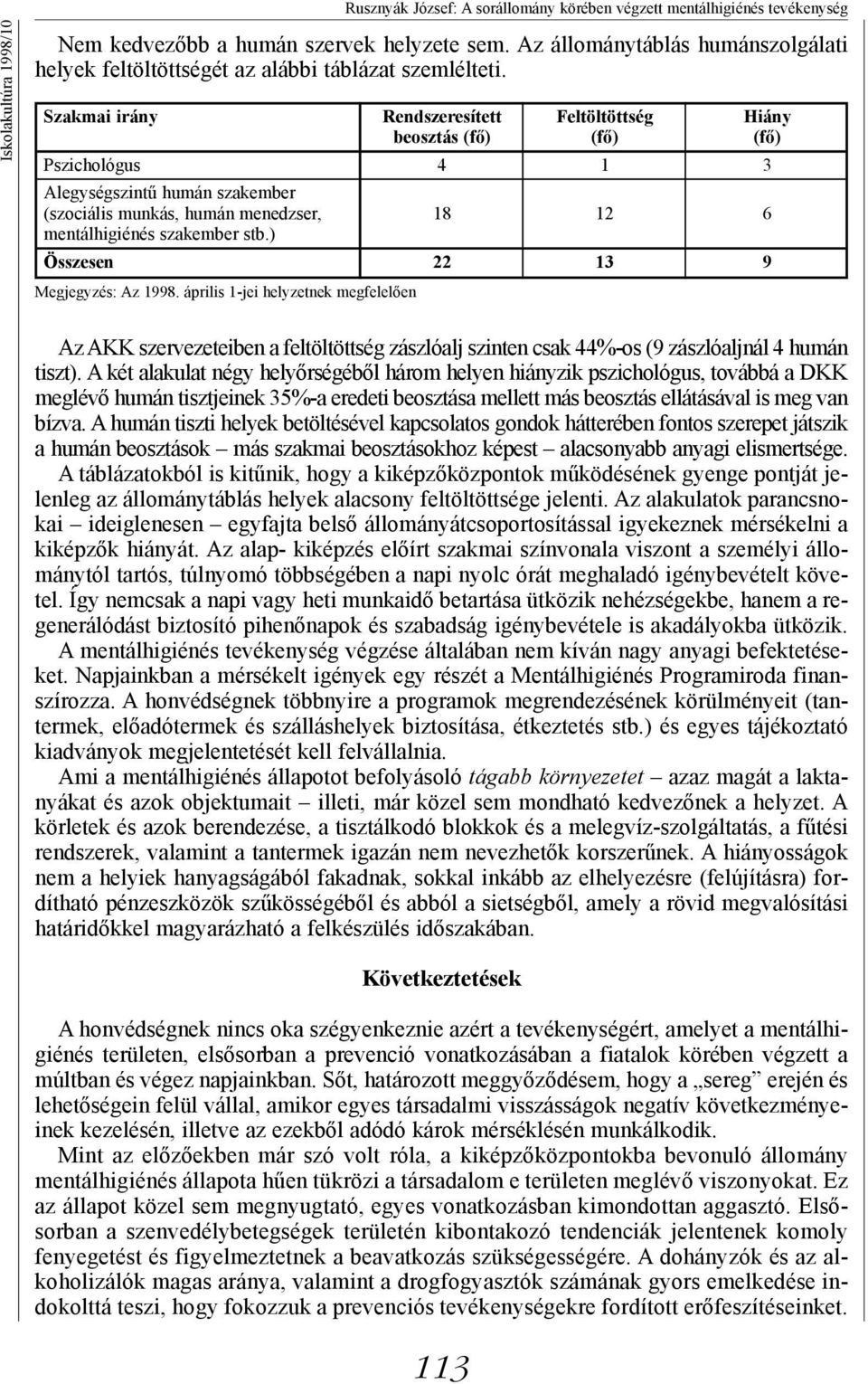 Iskolakultúra 1998/10

Rusznyák József: A sorállomány körében végzett mentálhigiénés tevékenység

Nem kedvezőbb a humán szervek helyzete sem. Az állománytáblás humánszolgálati helyek feltöltöttségét az alábbi táblázat szemlélteti.

| Szakmai irány | Rendszeresített beosztás (fő) | Feltöltöttség (fő) | Hiány (fő) |
|---|---|---|---|
| Pszichológus | 4 | 1 | 3 |
| Alegységszintű humán szakember (szociális munkás, humán menedzser, mentálhigiénés szakember stb.) | 18 | 12 | 6 |
| Összesen | 22 | 13 | 9 |

Megjegyzés: Az 1998. április 1-jei helyzetnek megfelelően

Az AKK szervezeteiben a feltöltöttség zászlóalj szinten csak 44%-os (9 zászlóaljnál 4 humán tiszt). A két alakulat négy helyőrségéből három helyen hiányzik pszichológus, továbbá a DKK meglévő humán tisztjeinek 35%-a eredeti beosztása mellett más beosztás ellátásával is meg van bízva. A humán tiszti helyek betöltésével kapcsolatos gondok hátterében fontos szerepet játszik a humán beosztások – más szakmai beosztásokhoz képest – alacsonyabb anyagi elismertsége.

A táblázatokból is kitűnik, hogy a kiképzőközpontok működésének gyenge pontját jelenleg az állománytáblás helyek alacsony feltöltöttsége jelenti. Az alakulatok parancsnokai – ideiglenesen – egyfajta belső állományátcsoportosítással igyekeznek mérsékelni a kiképzők hiányát. Az alap- kiképzés előírt szakmai színvonala viszont a személyi állománytól tartós, túlnyomó többségében a napi nyolc órát meghaladó igénybevételt követel. Így nemcsak a napi vagy heti munkaidő betartása ütközik nehézségekbe, hanem a regenerálódást biztosító pihenőnapok és szabadság igénybevétele is akadályokba ütközik.

A mentálhigiénés tevékenység végzése általában nem kíván nagy anyagi befektetéseket. Napjainkban a mérsékelt igények egy részét a Mentálhigiénés Programiroda finanszírozza. A honvédségnek többnyire a programok megrendezésének körülményeit (tantermek, előadótermek és szálláshelyek biztosítása, étkeztetés stb.) és egyes tájékoztató kiadványok megjelentetését kell felvállalnia.

Ami a mentálhigiénés állapotot befolyásoló tágabb környezetet – azaz magát a laktanyákat és azok objektumait – illeti, már közel sem mondható kedvezőnek a helyzet. A körletek és azok berendezése, a tisztálkodó blokkok és a melegvíz-szolgáltatás, a fűtési rendszerek, valamint a tantermek igazán nem nevezhetők korszerűnek. A hiányosságok nem a helyiek hanyagságából fakadnak, sokkal inkább az elhelyezésre (felújításra) fordítható pénzeszközök szűkösségéből és abból a sietségből, amely a rövid megvalósítási határidőkkel magyarázható a felkészülés időszakában.

Következtetések

A honvédségnek nincs oka szégyenkeznie azért a tevékenységért, amelyet a mentálhigiénés területen, elsősorban a prevenció vonatkozásában a fiatalok körében végzett a múltban és végez napjainkban. Sőt, határozott meggyőződésem, hogy a „sereg” erején és lehetőségein felül vállal, amikor egyes társadalmi visszásságok negatív következményeinek kezelésén, illetve az ezekből adódó károk mérséklésén munkálkodik.

Mint az előzőekben már szó volt róla, a kiképzőközpontokba bevonuló állomány mentálhigiénés állapota hűen tükrözi a társadalom e területen meglévő viszonyokat. Ez az állapot közel sem megnyugtató, egyes vonatkozásban kimondottan aggasztó. Elsősorban a szenvedélybetegségek területén kibontakozó tendenciák jelentenek komoly fenyegetést és figyelmeztetnek a beavatkozás szükségességére. A dohányzók és az alkoholizálók magas aránya, valamint a drogfogyasztók számának gyors emelkedése indokolttá teszi, hogy fokozzuk a prevenciós tevékenységekre fordított erőfeszítéseinket.

113